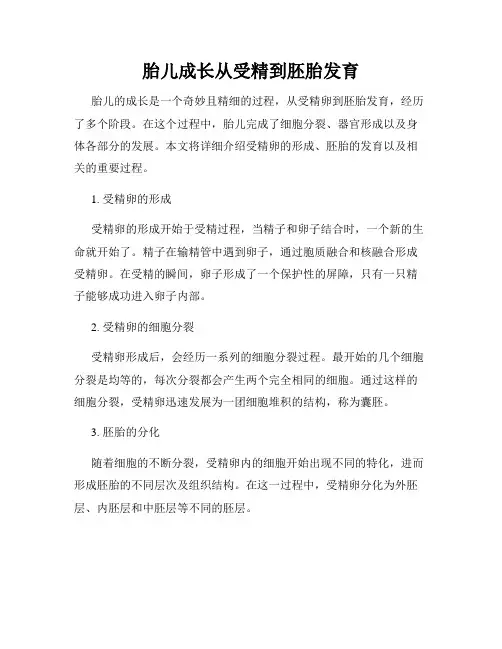 胎儿成长从受精到胚胎发育

胎儿的成长是一个奇妙且精细的过程，从受精卵到胚胎发育，经历了多个阶段。在这个过程中，胎儿完成了细胞分裂、器官形成以及身体各部分的发展。本文将详细介绍受精卵的形成、胚胎的发育以及相关的重要过程。

1. 受精卵的形成

受精卵的形成开始于受精过程，当精子和卵子结合时，一个新的生命就开始了。精子在输精管中遇到卵子，通过胞质融合和核融合形成受精卵。在受精的瞬间，卵子形成了一个保护性的屏障，只有一只精子能够成功进入卵子内部。

2. 受精卵的细胞分裂

受精卵形成后，会经历一系列的细胞分裂过程。最开始的几个细胞分裂是均等的，每次分裂都会产生两个完全相同的细胞。通过这样的细胞分裂，受精卵迅速发展为一团细胞堆积的结构，称为囊胚。

3. 胚胎的分化

随着细胞的不断分裂，受精卵内的细胞开始出现不同的特化，进而形成胚胎的不同层次及组织结构。在这一过程中，受精卵分化为外胚层、内胚层和中胚层等不同的胚层。